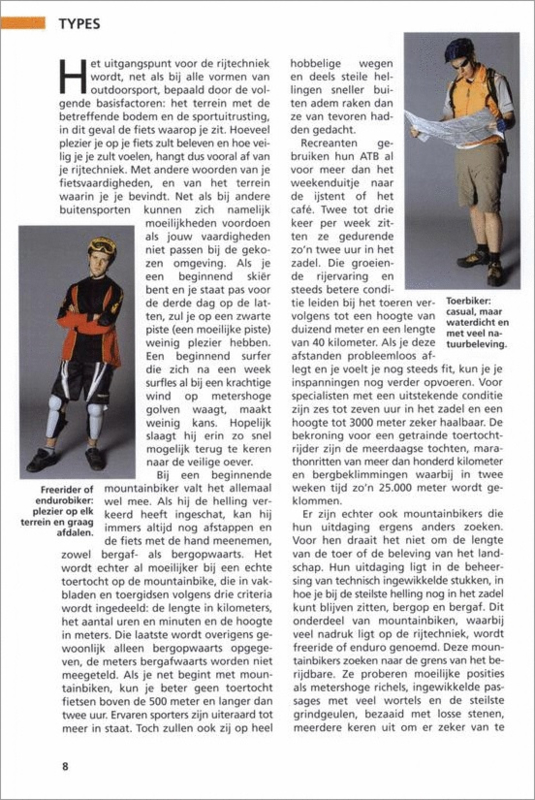 TYPES

Het uitgangspunt voor de rijtechniek wordt, net als bij alle vormen van outdoorsport, bepaald door de volgende basisfactoren: het terrein met de betreffende bodem en de sportuitrusting, in dit geval de fiets waarop je zit. Hoeveel plezier je op je fiets zult beleven en hoe veilig je je zult voelen, hangt dus vooral af van je rijtechniek. Met andere woorden van je fietsvaardigheden, en van het terrein waarin je je bevindt. Net als bij andere buitensporten kunnen zich namelijk moeilijkheden voordoen als jouw vaardigheden niet passen bij de gekozen omgeving. Als je een beginnend skiër bent en je staat pas voor de derde dag op de latten, zul je op een zwarte piste (een moeilijke piste) weinig plezier hebben. Een beginnend surfer die zich na een week surfles al bij een krachtige wind op metershoge golven waagt, maakt weinig kans. Hopelijk slaagt hij erin zo snel mogelijk terug te keren naar de veilige oever.

Bij een beginnende mountainbiker valt het allemaal wel mee. Als hij de helling verkeerd heeft ingeschat, kan hij immers altijd nog afstappen en de fiets met de hand meenemen, zowel bergaf- als bergopwaarts. Het wordt echter al moeilijker bij een echte toertocht op de mountainbike, die in vakbladen en toergidsen volgens drie criteria wordt ingedeeld: de lengte in kilometers, het aantal uren en minuten en de hoogte in meters. Die laatste wordt overigens gewoonlijk alleen bergopwaarts opgegeven, de meters bergafwaarts worden niet meegeteld. Als je net begint met mountainbiken, kun je beter geen toertocht fietsen boven de 500 meter en langer dan twee uur. Ervaren sporters zijn uiteraard tot meer in staat. Toch zullen ook zij op heel hobbelige wegen en deels steile hellingen sneller buiten adem raken dan ze van tevoren hadden gedacht.

Recreanten gebruiken hun ATB al voor meer dan het weekenduitje naar de ijstent of het café. Twee tot drie keer per week zitten ze gedurende zo'n twee uur in het zadel. Die groeiende rijervaring en steeds betere conditie leiden bij het toeren vervolgens tot een hoogte van duizend meter en een lengte van 40 kilometer. Als je deze afstanden probleemloos aflegt en je voelt je nog steeds fit, kun je je inspanningen nog verder opvoeren. Voor specialisten met een uitstekende conditie zijn zes tot zeven uur in het zadel en een hoogte tot 3000 meter zeker haalbaar. De bekroning voor een getrainde toertochtrijder zijn de meerdaagse tochten, marathonritten van meer dan honderd kilometer en bergbeklimmingen waarbij in twee weken tijd zo'n 25.000 meter wordt geklommen.

Er zijn echter ook mountainbikers die hun uitdaging ergens anders zoeken. Voor hen draait het niet om de lengte van de toer of de beleving van het landschap. Hun uitdaging ligt in de beheersing van technisch ingewikkelde stukken, in hoe je bij de steilste helling nog in het zadel kunt blijven zitten, bergop en bergaf. Dit onderdeel van mountainbiken, waarbij veel nadruk ligt op de rijtechniek, wordt freeride of enduro genoemd. Deze mountainbikers zoeken naar de grens van het berijdbare. Ze proberen moeilijke posities als metershoge richels, ingewikkelde passages met veel wortels en de steilste grindgeulen, bezaaid met losse stenen, meerdere keren uit om er zeker van te

Freerider of endurobiker: plezier op elk terrein en graag afdalen.

Toerbiker: casual, maar waterdicht en met veel natuurbeleving.

8